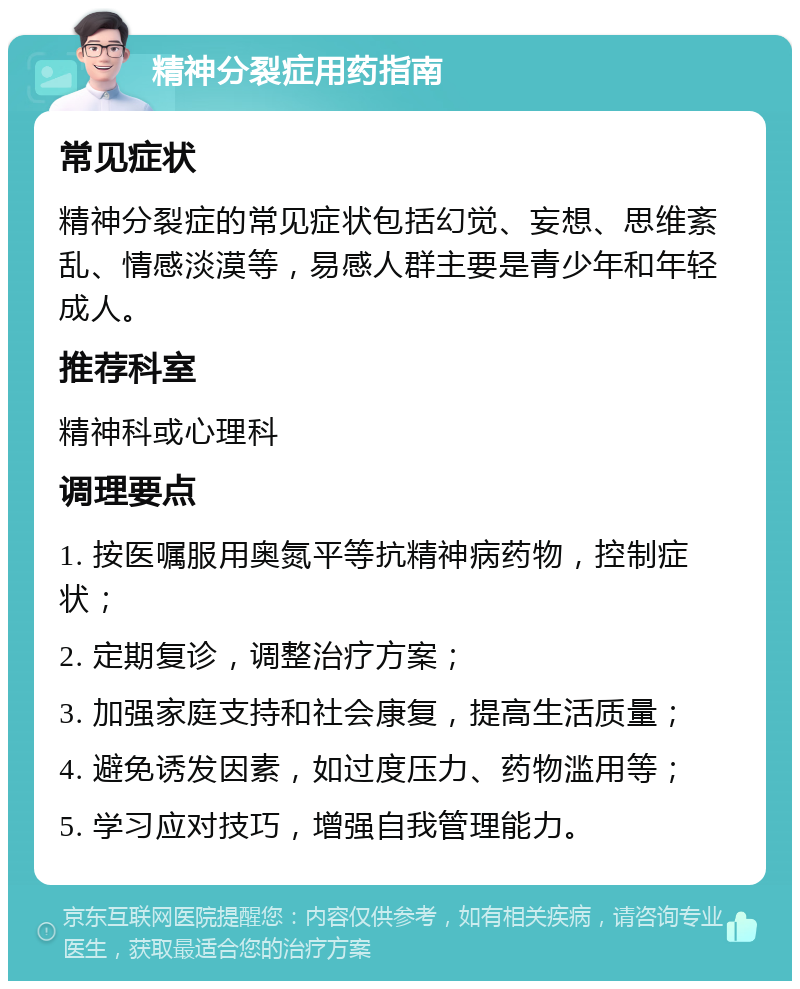 精神分裂症用药指南

常见症状

精神分裂症的常见症状包括幻觉、妄想、思维紊乱、情感淡漠等，易感人群主要是青少年和年轻成人。

推荐科室

精神科或心理科

调理要点

1. 按医嘱服用奥氮平等抗精神病药物，控制症状；

2. 定期复诊，调整治疗方案；

3. 加强家庭支持和社会康复，提高生活质量；

4. 避免诱发因素，如过度压力、药物滥用等；

5. 学习应对技巧，增强自我管理能力。

京东互联网医院提醒您：内容仅供参考，如有相关疾病，请咨询专业医生，获取最适合您的治疗方案